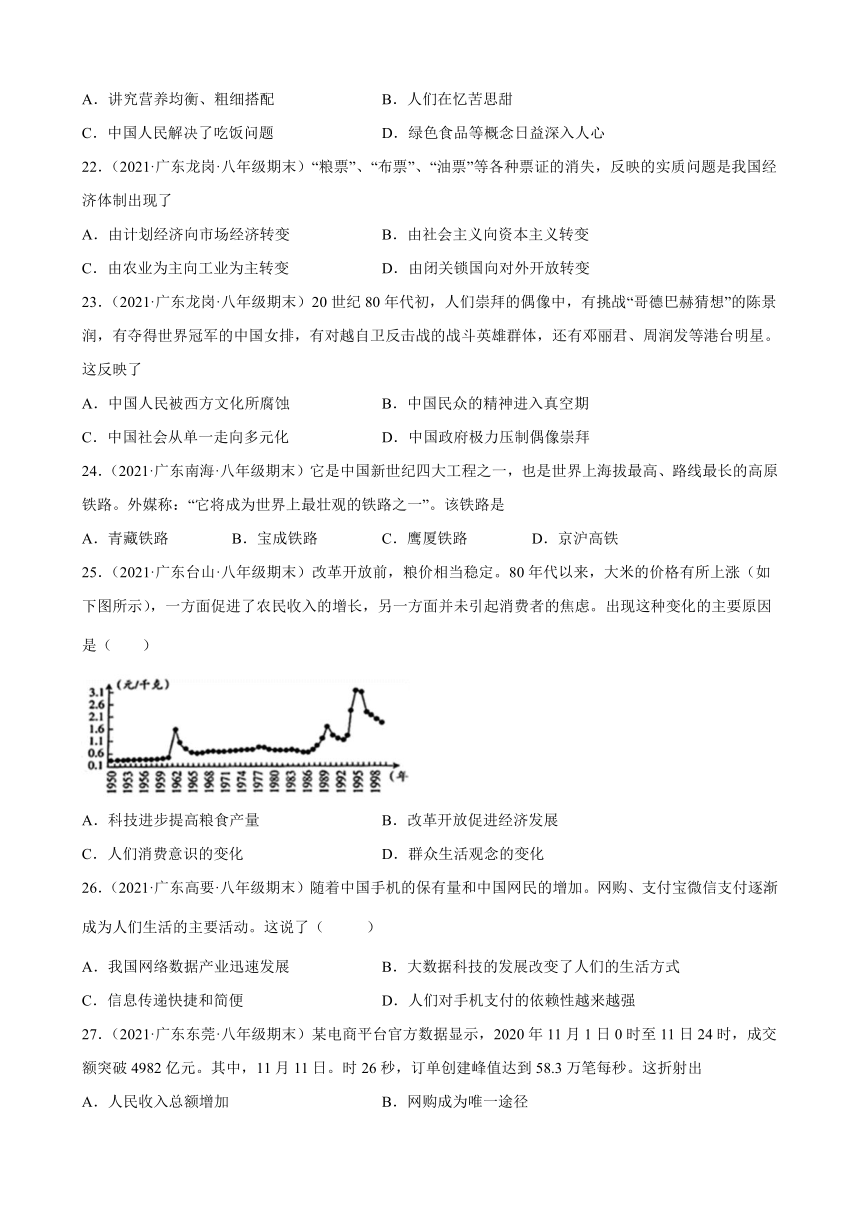 A．讲究营养均衡、粗细搭配　　B．人们在忆苦思甜

C．中国人民解决了吃饭问题　　D．绿色食品等概念日益深入人心

22．（2021·广东龙岗·八年级期末）“粮票”、“布票”、“油票”等各种票证的消失，反映的实质问题是我国经济体制出现了

A．由计划经济向市场经济转变　　B．由社会主义向资本主义转变

C．由农业为主向工业为主转变　　D．由闭关锁国向对外开放转变

23．（2021·广东龙岗·八年级期末）20 世纪 80 年代初，人们崇拜的偶像中，有挑战“哥德巴赫猜想”的陈景润，有夺得世界冠军的中国女排，有对越自卫反击战的战斗英雄群体，还有邓丽君、周润发等港台明星。这反映了

A．中国人民被西方文化所腐蚀　　B．中国民众的精神进入真空期

C．中国社会从单一走向多元化　　D．中国政府极力压制偶像崇拜

24．（2021·广东南海·八年级期末）它是中国新世纪四大工程之一，也是世界上海拔最高、路线最长的高原铁路。外媒称：“它将成为世界上最壮观的铁路之一”。该铁路是

A．青藏铁路　　B．宝成铁路　　C．鹰厦铁路　　D．京沪高铁

25．（2021·广东台山·八年级期末）改革开放前，粮价相当稳定。80 年代以来，大米的价格有所上涨（如下图所示），一方面促进了农民收入的增长，另一方面并未引起消费者的焦虑。出现这种变化的主要原因是（　　）

(元/千克)
3.1
2.6
2.1
1.6
1.1
0.6
0.1
1950 1953 1956 1959 1962 1965 1968 1971 1974 1977 1980 1983 1986 1989 1992 1995 1998 (年

A．科技进步提高粮食产量　　B．改革开放促进经济发展

C．人们消费意识的变化　　D．群众生活观念的变化

26．（2021·广东高要·八年级期末）随着中国手机的保有量和中国网民的增加。网购、支付宝微信支付逐渐成为人们生活的主要活动。这说了（　　）

A．我国网络数据产业迅速发展　　B．大数据科技的发展改变了人们的生活方式

C．信息传递快捷和简便　　D．人们对手机支付的依赖性越来越强

27．（2021·广东东莞·八年级期末）某电商平台官方数据显示，2020 年 11 月 1 日 0 时至 11 日 24 时，成交额突破 4982 亿元。其中，11 月 11 日。时 26 秒，订单创建峰值达到 58.3 万笔每秒。这折射出

A．人民收入总额增加　　B．网购成为唯一途径